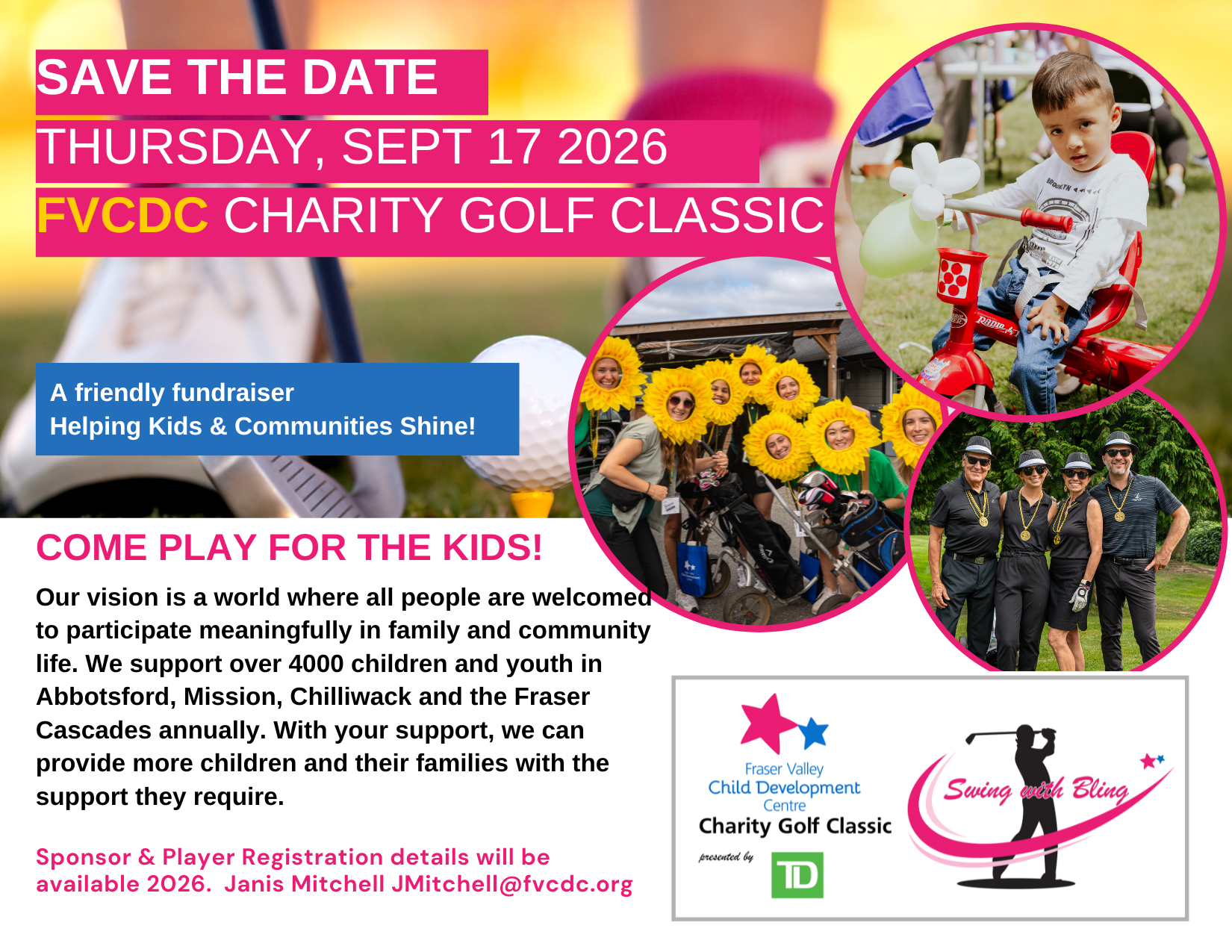 SAVE THE DATE

THURSDAY, SEPT 17 2026

FVCDC CHARITY GOLF CLASSIC

A friendly fundraiser
Helping Kids & Communities Shine!

COME PLAY FOR THE KIDS!

Our vision is a world where all people are welcomed to participate meaningfully in family and community life. We support over 4000 children and youth in Abbotsford, Mission, Chilliwack and the Fraser Cascades annually. With your support, we can provide more children and their families with the support they require.

Sponsor & Player Registration details will be available 2026. Janis Mitchell JMitchell@fvcdc.org

Fraser Valley
Child Development
Centre
Charity Golf Classic
presented by
TD

Swing with Bling